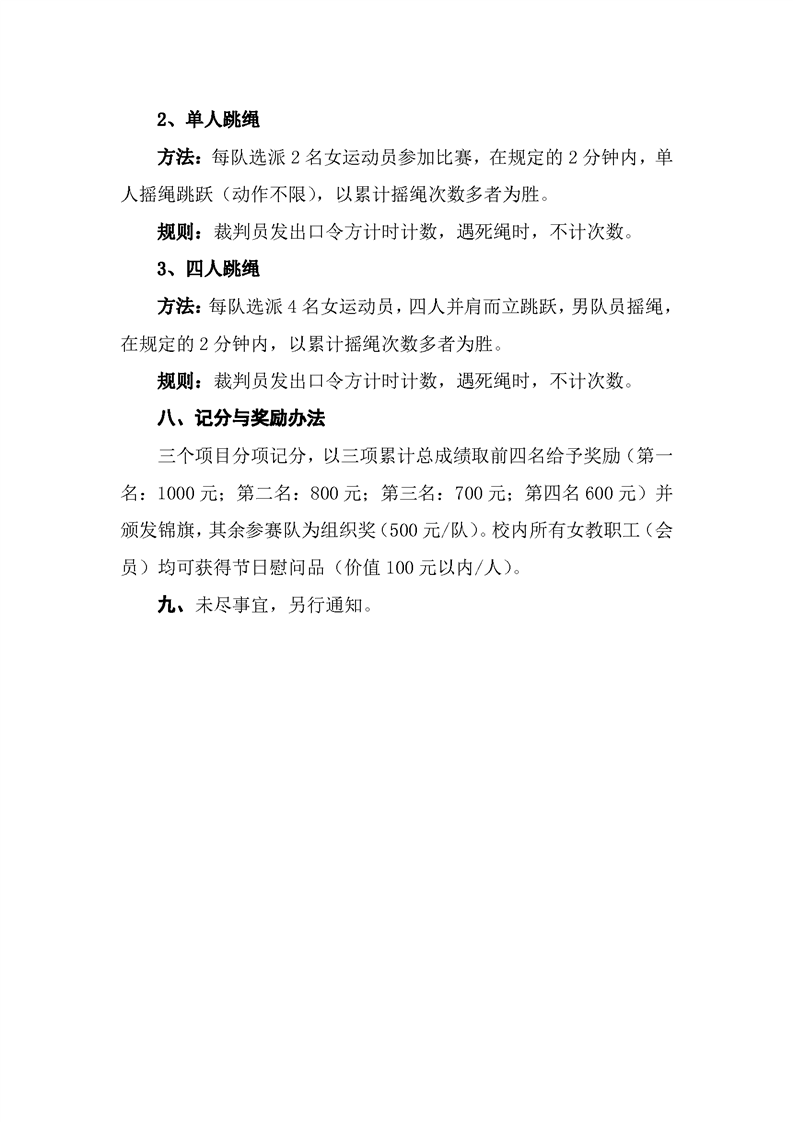 2、单人跳绳

方法：每队选派 2 名女运动员参加比赛，在规定的 2 分钟内，单人摇绳跳跃（动作不限），以累计摇绳次数多者为胜。

规则：裁判员发出口令方计时计数，遇死绳时，不计次数。

3、四人跳绳

方法：每队选派 4 名女运动员，四人并肩而立跳跃，男队员摇绳，在规定的 2 分钟内，以累计摇绳次数多者为胜。

规则：裁判员发出口令方计时计数，遇死绳时，不计次数。

八、记分与奖励办法

三个项目分项记分，以三项累计总成绩取前四名给予奖励（第一名：1000 元；第二名：800 元；第三名：700 元；第四名 600 元）并颁发锦旗，其余参赛队为组织奖（500 元/队）。校内所有女教职工（会员）均可获得节日慰问品（价值 100 元以内/人）。

九、未尽事宜，另行通知。